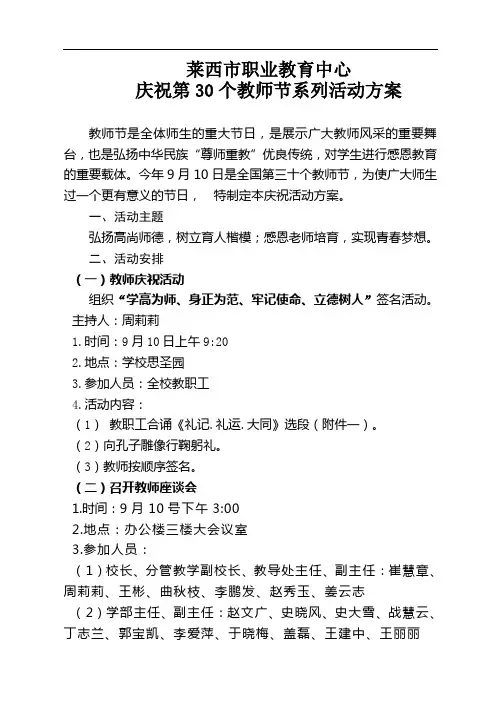 莱西市职业教育中心
庆祝第 30 个教师节系列活动方案

教师节是全体师生的重大节日，是展示广大教师风采的重要舞台，也是弘扬中华民族“尊师重教”优良传统，对学生进行感恩教育的重要载体。今年 9 月 10 日是全国第三十个教师节，为使广大师生过一个更有意义的节日，　特制定本庆祝活动方案。

一、活动主题

弘扬高尚师德，树立育人楷模；感恩老师培育，实现青春梦想。

二、活动安排

（一）教师庆祝活动

组织“学高为师、身正为范、牢记使命、立德树人”签名活动。

主持人：周莉莉

1.时间：9 月 10 日上午 9:20

2.地点：学校思圣园

3.参加人员：全校教职工

4.活动内容：

（1） 教职工合诵《礼记.礼运.大同》选段（附件一）。

（2）向孔子雕像行鞠躬礼。

（3）教师按顺序签名。

（二）召开教师座谈会

1.时间：9 月 10 号下午 3:00

2.地点：办公楼三楼大会议室

3.参加人员：

（1）校长、分管教学副校长、教导处主任、副主任：崔慧章、周莉莉、王彬、曲秋枝、李鹏发、赵秀玉、姜云志

（2）学部主任、副主任：赵文广、史晓风、史大雪、战慧云、丁志兰、郭宝凯、李爱萍、于晓梅、盖磊、王建中、王丽丽